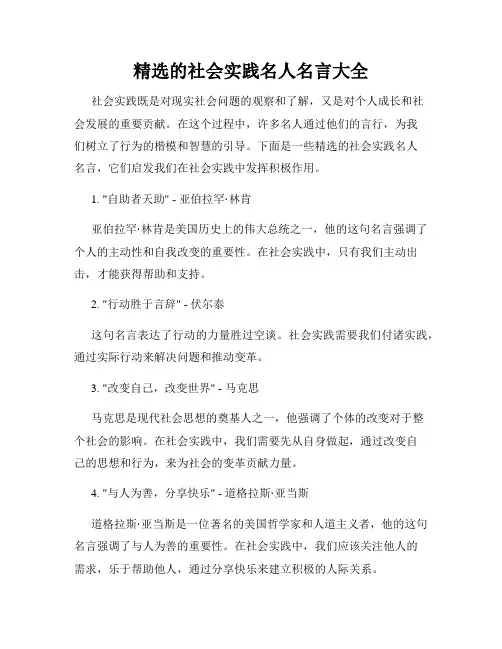 精选的社会实践名人名言大全

社会实践既是对现实社会问题的观察和了解，又是对个人成长和社会发展的重要贡献。在这个过程中，许多名人通过他们的言行，为我们树立了行为的楷模和智慧的引导。下面是一些精选的社会实践名人名言，它们启发我们在社会实践中发挥积极作用。

1. "自助者天助" - 亚伯拉罕·林肯

亚伯拉罕·林肯是美国历史上的伟大总统之一，他的这句名言强调了个人的主动性和自我改变的重要性。在社会实践中，只有我们主动出击，才能获得帮助和支持。

2. "行动胜于言辞" - 伏尔泰

这句名言表达了行动的力量胜过空谈。社会实践需要我们付诸实践，通过实际行动来解决问题和推动变革。

3. "改变自己，改变世界" - 马克思

马克思是现代社会思想的奠基人之一，他强调了个体的改变对于整个社会的影响。在社会实践中，我们需要先从自身做起，通过改变自己的思想和行为，来为社会的变革贡献力量。

4. "与人为善，分享快乐" - 道格拉斯·亚当斯

道格拉斯·亚当斯是一位著名的美国哲学家和人道主义者，他的这句名言强调了与人为善的重要性。在社会实践中，我们应该关注他人的需求，乐于帮助他人，通过分享快乐来建立积极的人际关系。